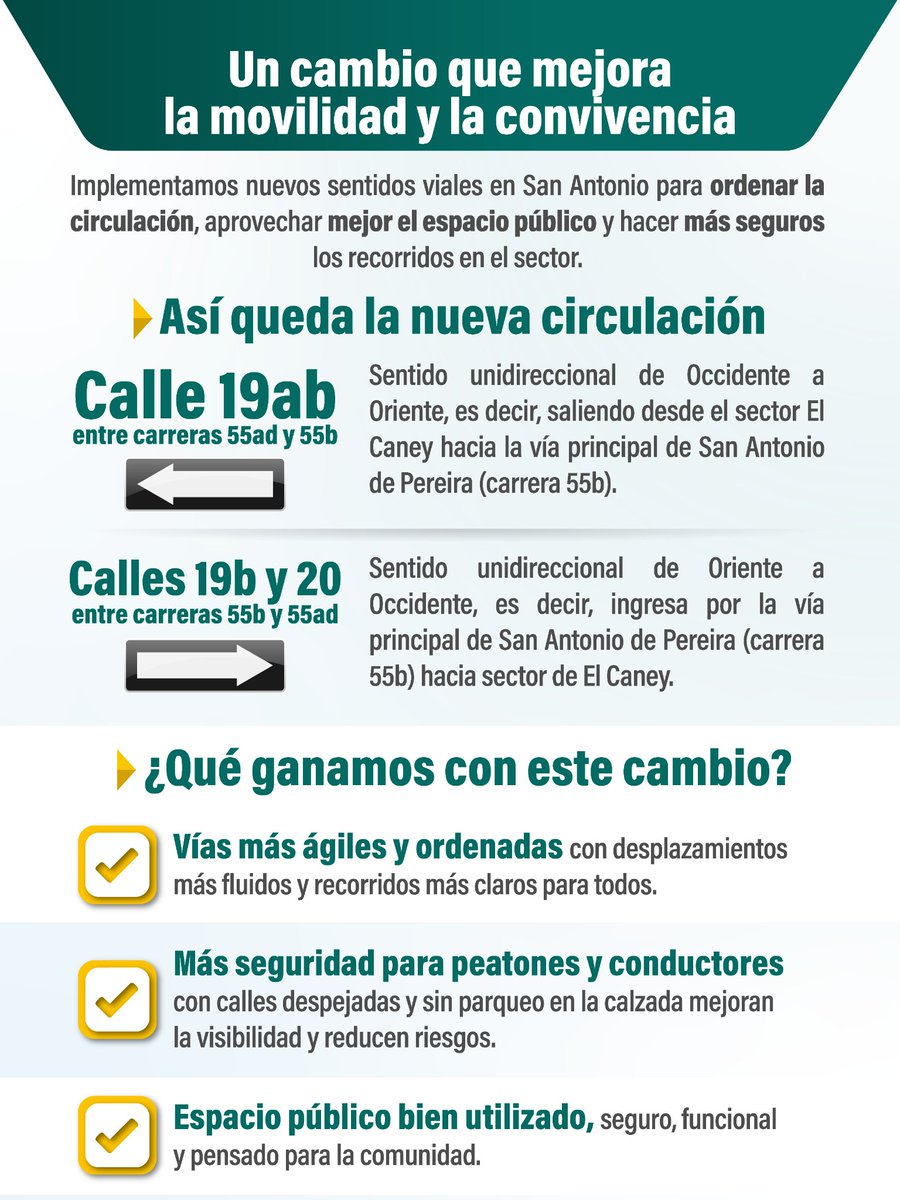 Un cambio que mejora la movilidad y la convivencia

Implementamos nuevos sentidos viales en San Antonio para ordenar la circulación, aprovechar mejor el espacio público y hacer más seguros los recorridos en el sector.

Así queda la nueva circulación

Calle 19ab
entre carreras 55ad y 55b

Sentido unidireccional de Occidente a Oriente, es decir, saliendo desde el sector El Caney hacia la vía principal de San Antonio de Pereira (carrera 55b).

Calles 19b y 20
entre carreras 55b y 55ad

Sentido unidireccional de Oriente a Occidente, es decir, ingresa por la vía principal de San Antonio de Pereira (carrera 55b) hacia sector de El Caney.

¿Qué ganamos con este cambio?

Vías más ágiles y ordenadas con desplazamientos más fluidos y recorridos más claros para todos.

Más seguridad para peatones y conductores con calles despejadas y sin parqueo en la calzada mejoran la visibilidad y reducen riesgos.

Espacio público bien utilizado, seguro, funcional y pensado para la comunidad.